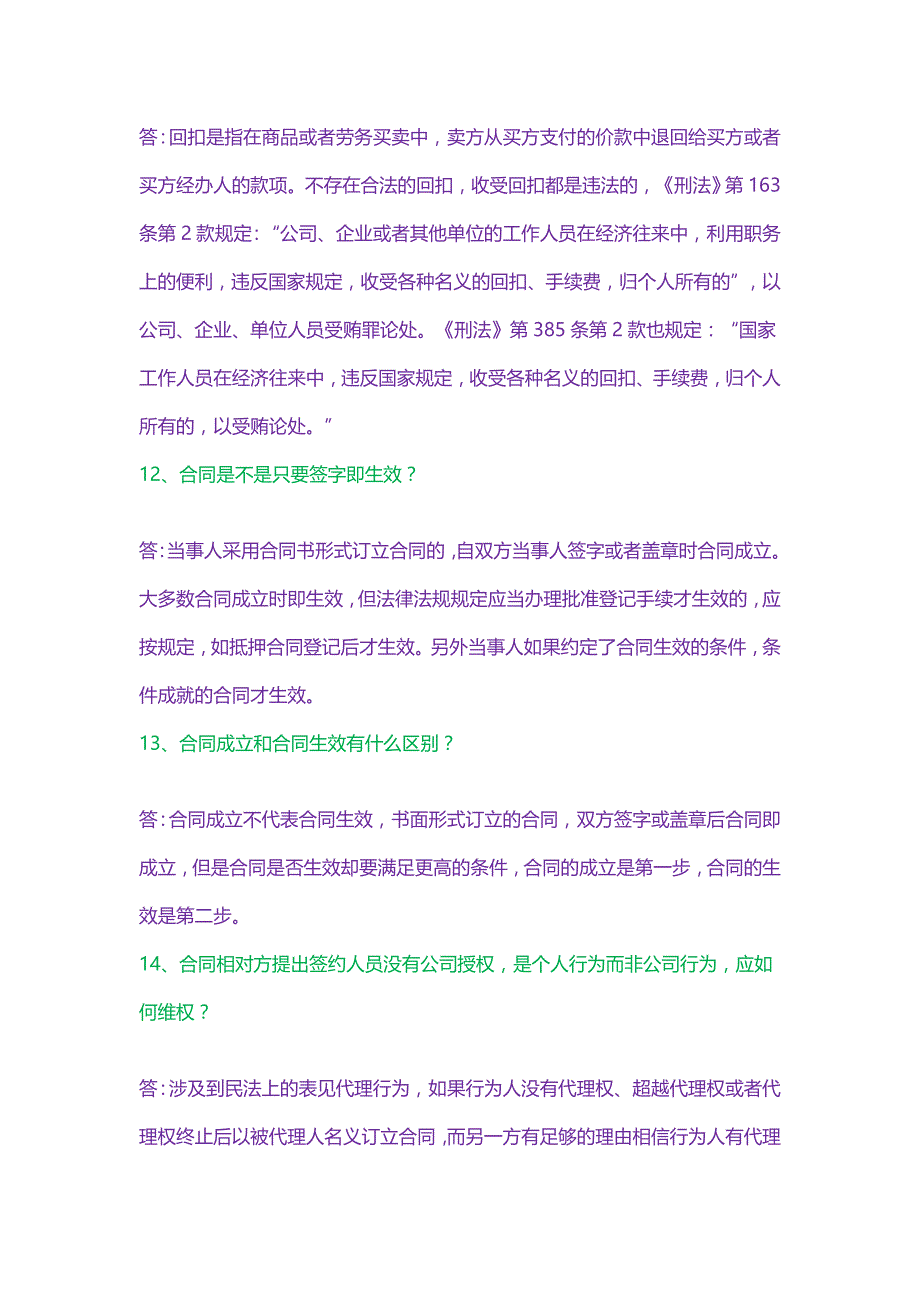 答：回扣是指在商品或者劳务买卖中，卖方从买方支付的价款中退回给买方或者买方经办人的款项。不存在合法的回扣，收受回扣都是违法的，《刑法》第 163 条第 2 款规定：“公司、企业或者其他单位的工作人员在经济往来中，利用职务上的便利，违反国家规定，收受各种名义的回扣、手续费，归个人所有的”，以公司、企业、单位人员受贿罪论处。《刑法》第 385 条第 2 款也规定：“国家工作人员在经济往来中，违反国家规定，收受各种名义的回扣、手续费，归个人所有的，以受贿论处。”

12、合同是不是只要签字即生效？

答：当事人采用合同书形式订立合同的，自双方当事人签字或者盖章时合同成立。大多数合同成立时即生效，但法律法规规定应当办理批准登记手续才生效的，应按规定，如抵押合同登记后才生效。另外当事人如果约定了合同生效的条件，条件成就的合同才生效。

13、合同成立和合同生效有什么区别？

答：合同成立不代表合同生效，书面形式订立的合同，双方签字或盖章后合同即成立，但是合同是否生效却要满足更高的条件，合同的成立是第一步，合同的生效是第二步。

14、合同相对方提出签约人员没有公司授权，是个人行为而非公司行为，应如何维权？

答：涉及到民法上的表见代理行为，如果行为人没有代理权、超越代理权或者代理权终止后以被代理人名义订立合同，而另一方有足够的理由相信行为人有代理